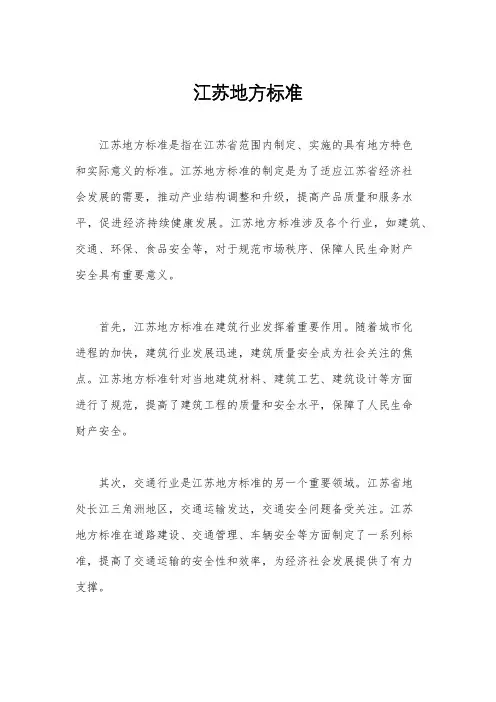 江苏地方标准

江苏地方标准是指在江苏省范围内制定、实施的具有地方特色和实际意义的标准。江苏地方标准的制定是为了适应江苏省经济社会发展的需要，推动产业结构调整和升级，提高产品质量和服务水平，促进经济持续健康发展。江苏地方标准涉及各个行业，如建筑、交通、环保、食品安全等，对于规范市场秩序、保障人民生命财产安全具有重要意义。

首先，江苏地方标准在建筑行业发挥着重要作用。随着城市化进程的加快，建筑行业发展迅速，建筑质量安全成为社会关注的焦点。江苏地方标准针对当地建筑材料、建筑工艺、建筑设计等方面进行了规范，提高了建筑工程的质量和安全水平，保障了人民生命财产安全。

其次，交通行业是江苏地方标准的另一个重要领域。江苏省地处长江三角洲地区，交通运输发达，交通安全问题备受关注。江苏地方标准在道路建设、交通管理、车辆安全等方面制定了一系列标准，提高了交通运输的安全性和效率，为经济社会发展提供了有力支撑。